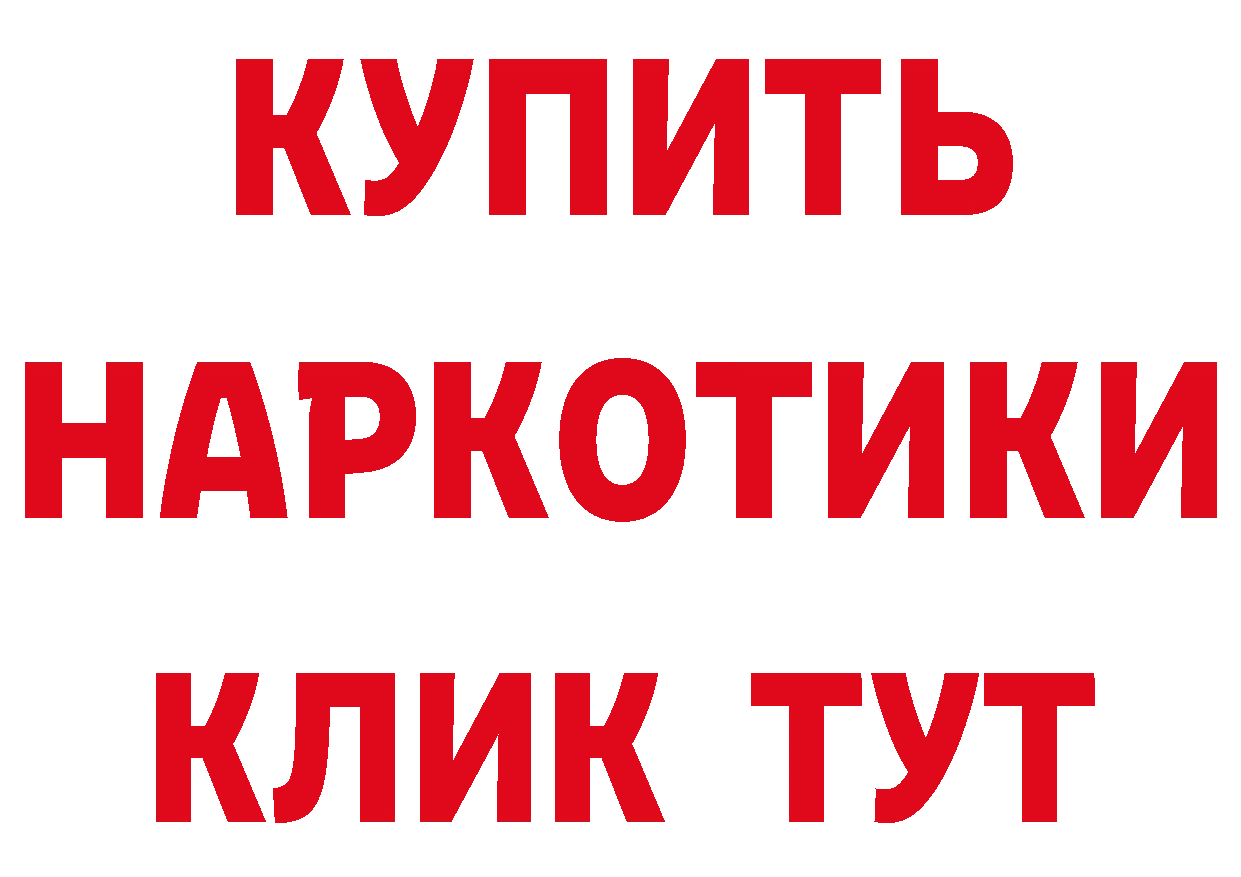 КУПИТЬ НАРКОТИКИ КЛИК ТУТ